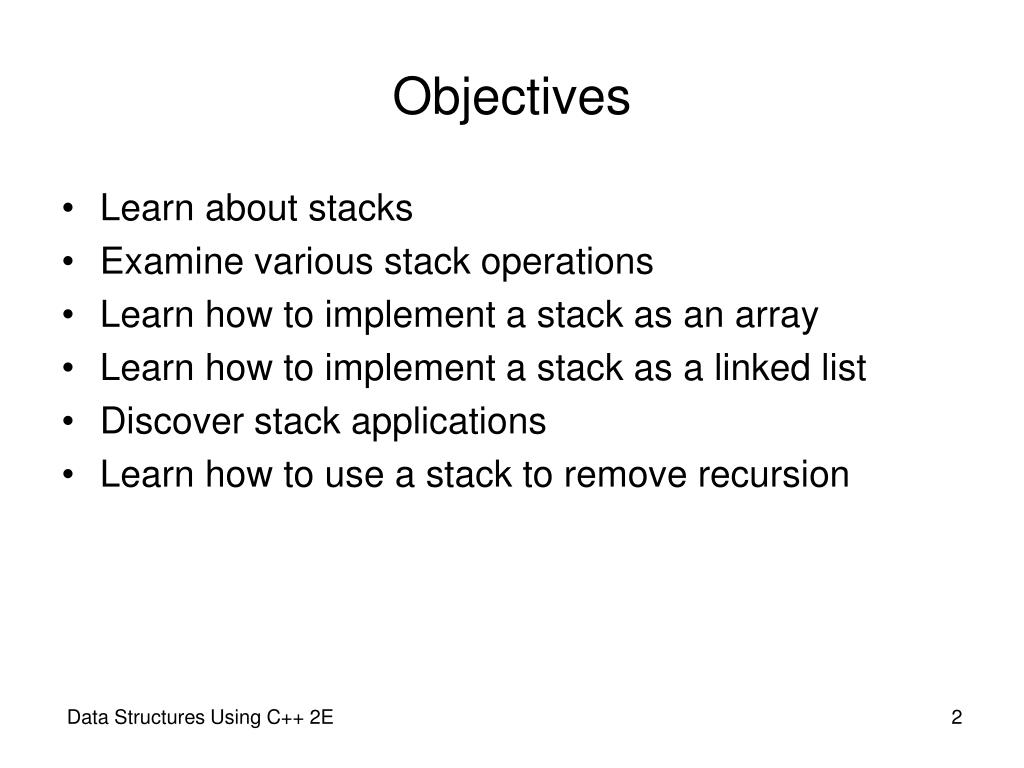 Objectives

• Learn about stacks
• Examine various stack operations
• Learn how to implement a stack as an array
• Learn how to implement a stack as a linked list
• Discover stack applications
• Learn how to use a stack to remove recursion

Data Structures Using C++ 2E

2